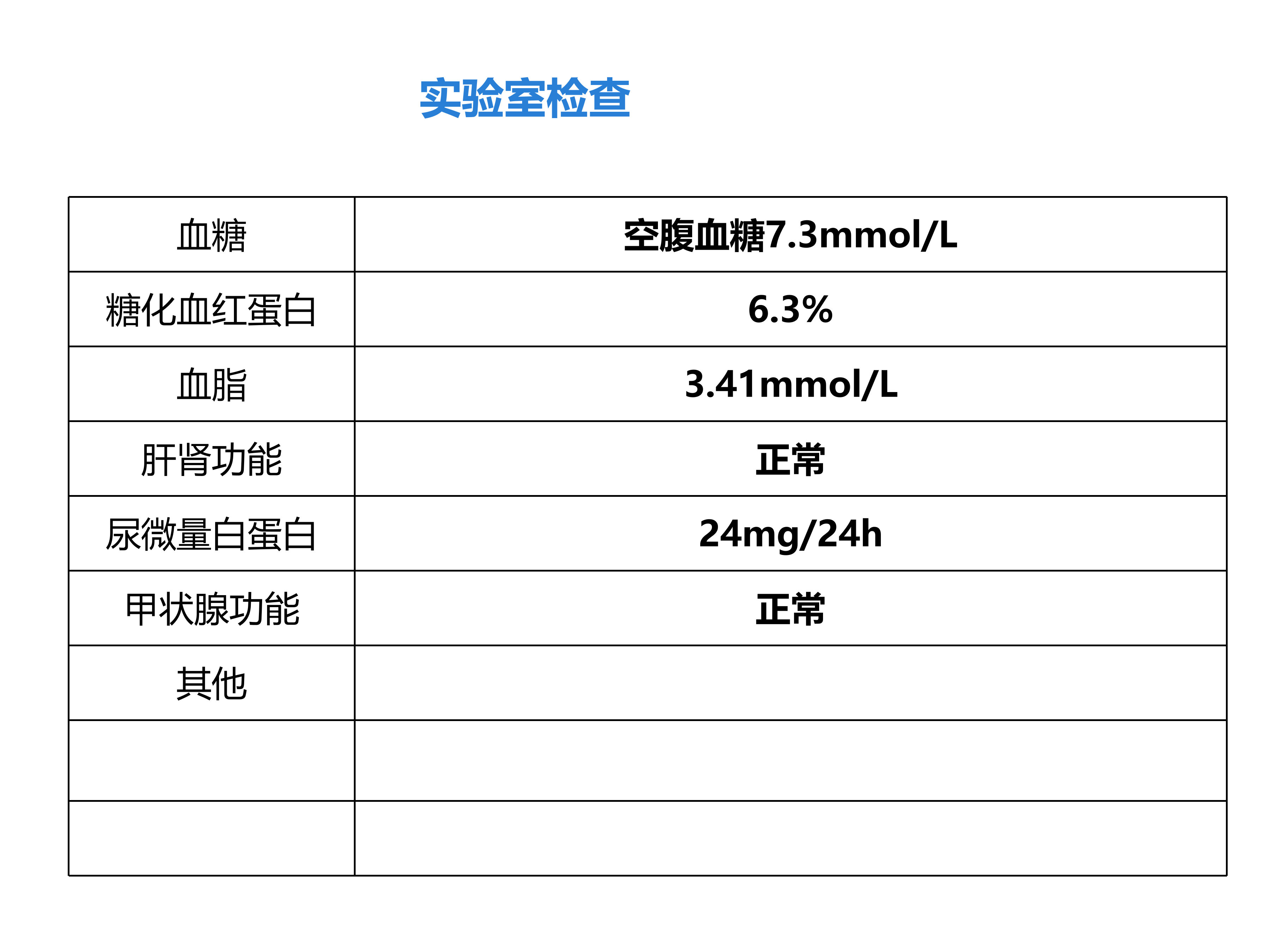 实验室检查

| 血糖 | 空腹血糖7.3mmol/L |
|---|---|
| 糖化血红蛋白 | 6.3% |
| 血脂 | 3.41mmol/L |
| 肝肾功能 | 正常 |
| 尿微量白蛋白 | 24mg/24h |
| 甲状腺功能 | 正常 |
| 其他 |  |
|  |  |
|  |  |